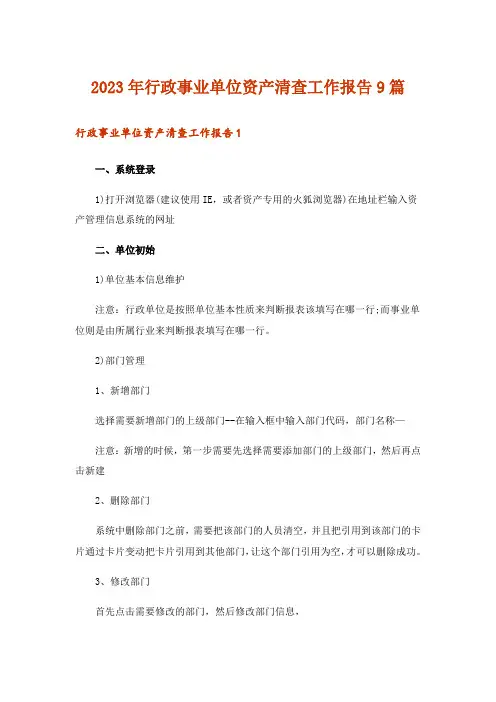 2023年行政事业单位资产清查工作报告9篇

行政事业单位资产清查工作报告1

一、系统登录

1)打开浏览器(建议使用IE，或者资产专用的火狐浏览器)在地址栏输入资产管理信息系统的网址

二、单位初始

1)单位基本信息维护

注意：行政单位是按照单位基本性质来判断报表该填写在哪一行;而事业单位则是由所属行业来判断报表填写在哪一行。

2)部门管理

1、新增部门

选择需要新增部门的上级部门--在输入框中输入部门代码，部门名称—

注意：新增的时候，第一步需要先选择需要添加部门的上级部门，然后再点击新建

2、删除部门

系统中删除部门之前，需要把该部门的人员清空，并且把引用到该部门的卡片通过卡片变动把卡片引用到其他部门，让这个部门引用为空，才可以删除成功。

3、修改部门

首先点击需要修改的部门，然后修改部门信息，